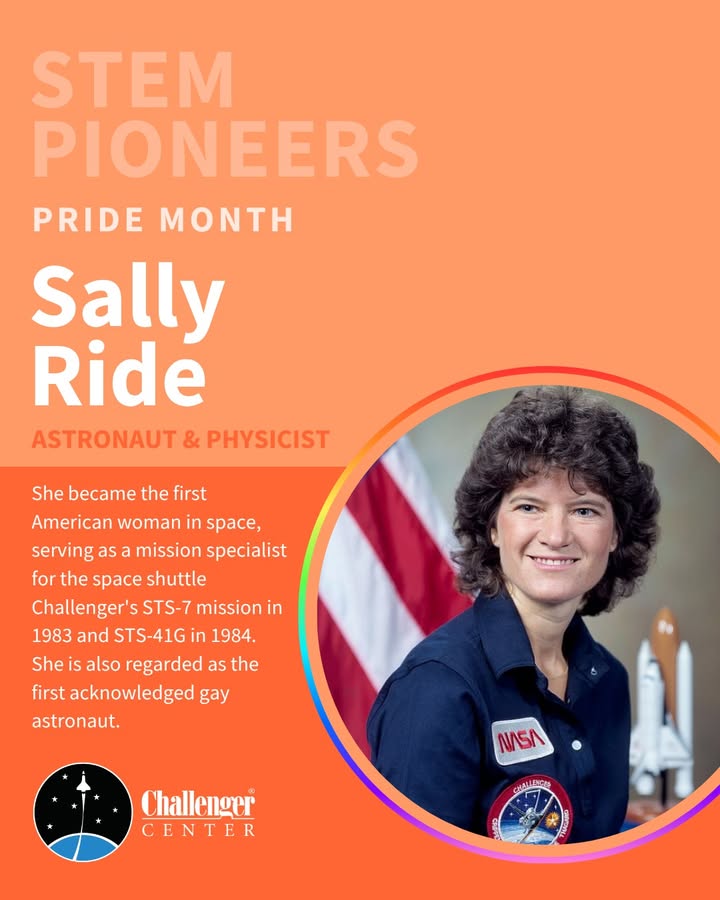 STEM PIONEERS

PRIDE MONTH

Sally Ride

ASTRONAUT & PHYSICIST

She became the first American woman in space, serving as a mission specialist for the space shuttle Challenger's STS-7 mission in 1983 and STS-41G in 1984. She is also regarded as the first acknowledged gay astronaut.

NASA

CHALLENGER

Challenger® CENTER